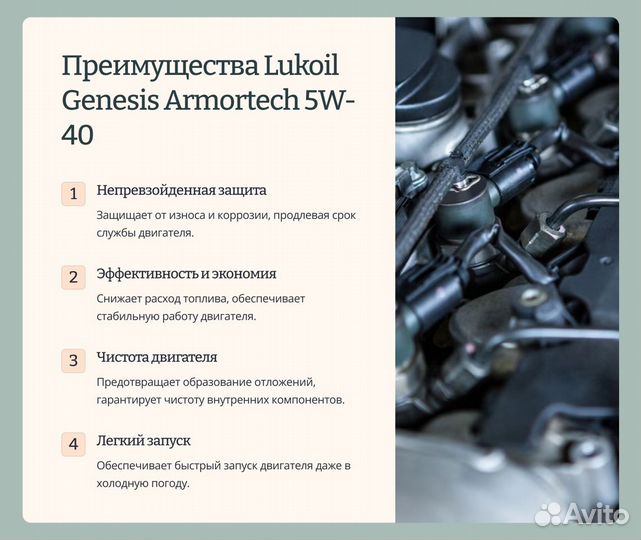 Преимущества Lukoil Genesis Armortech 5W-40

1 Непревзойденная защита

Защищает от износа и коррозии, продлевая срок службы двигателя.

2 Эффективность и экономия

Снижает расход топлива, обеспечивает стабильную работу двигателя.

3 Чистота двигателя

Предотвращает образование отложений, гарантирует чистоту внутренних компонентов.

4 Легкий запуск

Обеспечивает быстрый запуск двигателя даже в холодную погоду.

Avito